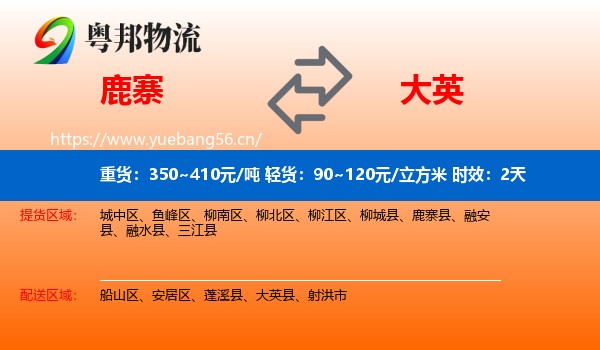 粤邦物流

鹿寨

大英

https://www.yuebang56.cn/

重货：350~410元/吨 轻货：90~120元/立方米 时效：2天

提货区域：

城中区、鱼峰区、柳南区、柳北区、柳江区、柳城县、鹿寨县、融安县、融水县、三江县

配送区域：

船山区、安居区、蓬溪县、大英县、射洪市